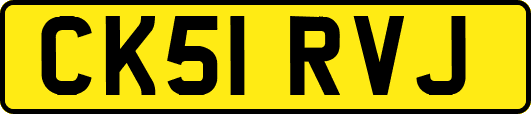 CK51 RVJ